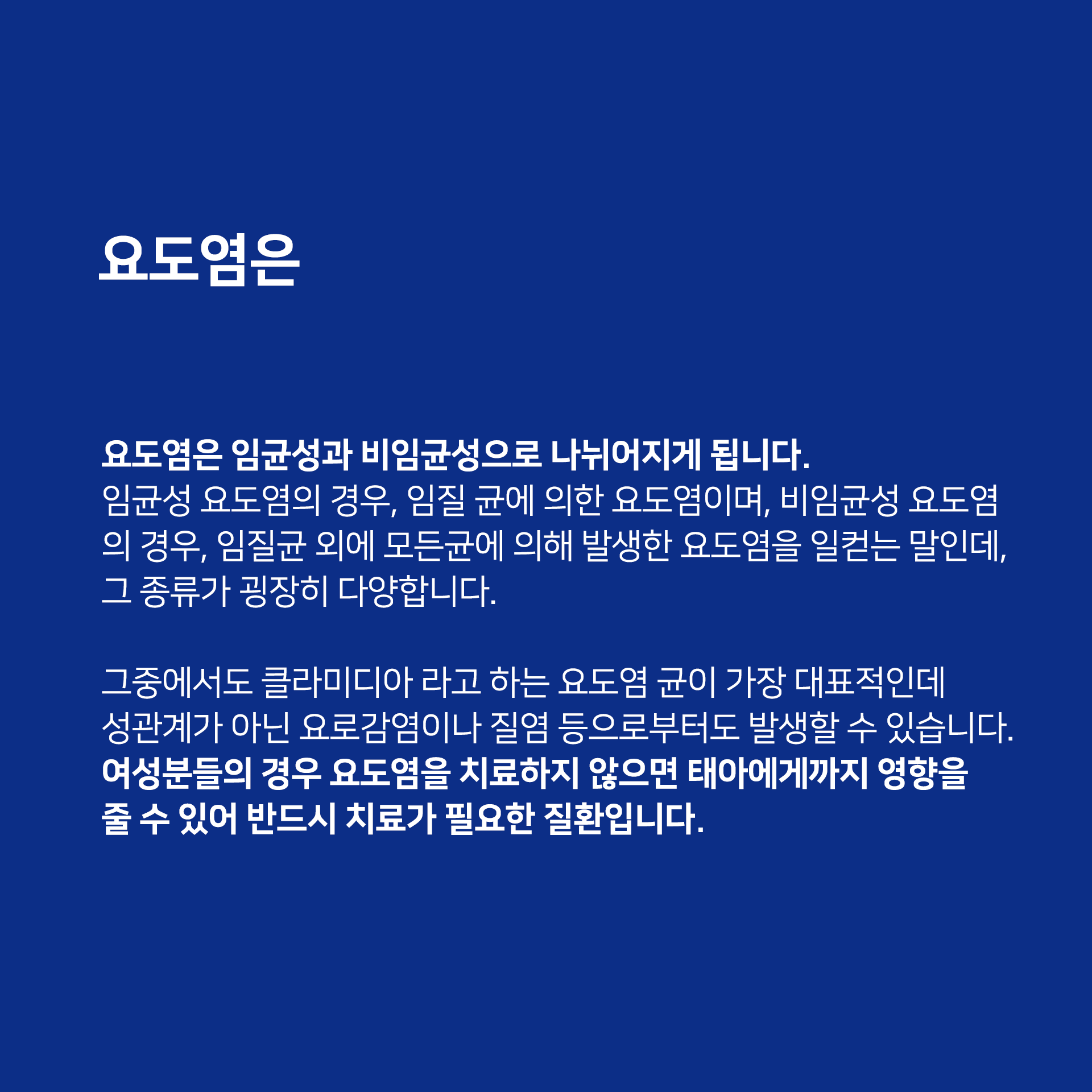 요도염은

요도염은 임균성과 비임균성으로 나뉘어지게 됩니다.
임균성 요도염의 경우, 임질 균에 의한 요도염이며, 비임균성 요도염의 경우, 임질균 외에 모든균에 의해 발생한 요도염을 일컫는 말인데, 그 종류가 굉장히 다양합니다.

그중에서도 클라미디아 라고 하는 요도염 균이 가장 대표적인데 성관계가 아닌 요로감염이나 질염 등으로부터도 발생할 수 있습니다.
여성분들의 경우 요도염을 치료하지 않으면 태아에게까지 영향을 줄 수 있어 반드시 치료가 필요한 질환입니다.